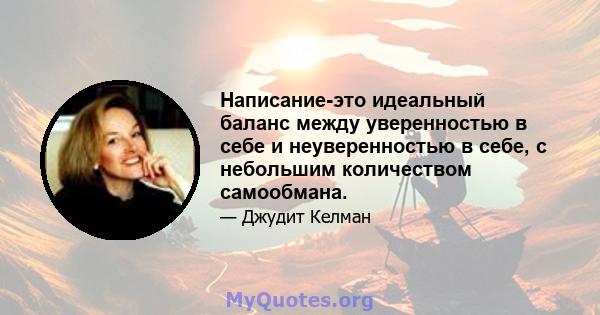 Написание-это идеальный баланс между уверенностью в себе и неуверенностью в себе, с небольшим количеством самообмана.

— Джудит Келман

MyQuotes.org